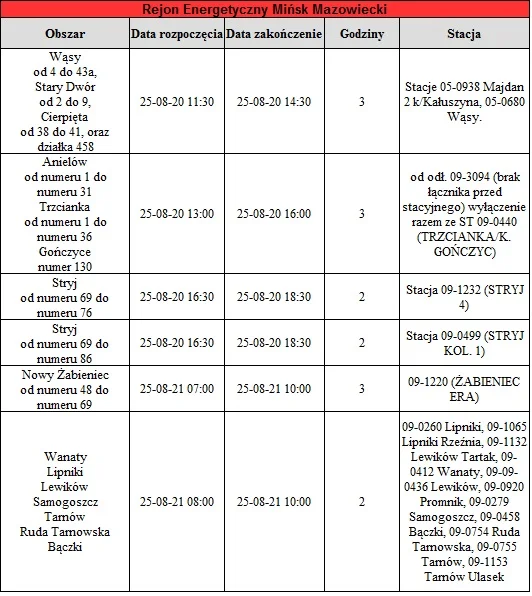 Rejon Energetyczny Mińsk Mazowiecki

| Obszar | Data rozpoczęcia | Data zakończenie | Godziny | Stacja |
|---|---|---|---|---|
| Wąsy od 4 do 43a, Stary Dwór od 2 do 9, Cierpięta od 38 do 41, oraz działka 458 | 25-08-20 11:30 | 25-08-20 14:30 | 3 | Stacje 05-0938 Majdan 2 k/Kałuszyna, 05-0680 Wąsy. |
| Anielów od numeru 1 do numeru 31 Trzcianka od numeru 1 do numeru 36 Gończyce numer 130 | 25-08-20 13:00 | 25-08-20 16:00 | 3 | od odł. 09-3094 (brak łącznika przed stacyjnego) wyłączenie razem ze ST 09-0440 (TRZCIANKA/K. GOŃCZYC) |
| Stryj od numeru 69 do numeru 76 | 25-08-20 16:30 | 25-08-20 18:30 | 2 | Stacja 09-1232 (STRYJ 4) |
| Stryj od numeru 69 do numeru 86 | 25-08-20 16:30 | 25-08-20 18:30 | 2 | Stacja 09-0499 (STRYJ KOL. 1) |
| Nowy Żabieniec od numeru 48 do numeru 69 | 25-08-21 07:00 | 25-08-21 10:00 | 3 | 09-1220 (ŻABIENIEC ERA) |
| Wanaty Lipniki Lewików Samogoszcz Tarnów Ruda Tarnowska Bączki | 25-08-21 08:00 | 25-08-21 10:00 | 2 | 09-0260 Lipniki, 09-1065 Lipniki Rzeźnia, 09-1132 Lewików Tartak, 09-0412 Wanaty, 09-09-0436 Lewików, 09-0920 Promnik, 09-0279 Samogoszcz, 09-0458 Bączki, 09-0754 Ruda Tarnowska, 09-0755 Tarnów, 09-1153 Tarnów Ulasek |